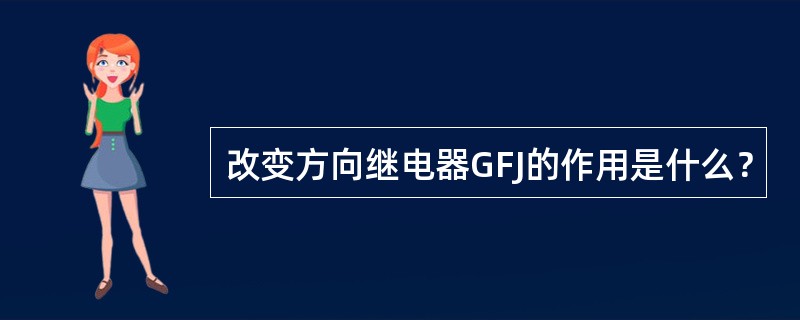 改变方向继电器GFJ的作用是什么？